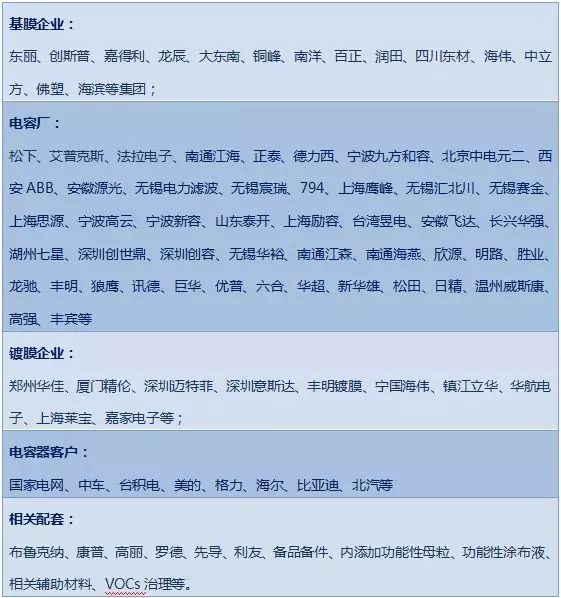 基膜企业：

东丽、创斯普、嘉得利、龙辰、大东南、铜峰、南洋、百正、润田、四川东材、海伟、中立方、佛塑、海滨等集团；

电容厂：

松下、艾普克斯、法拉电子、南通江海、正泰、德力西、宁波九方和容、北京中电元二、西安 ABB、安徽源光、无锡电力滤波、无锡宸瑞、794、上海鹰峰、无锡汇北川、无锡赛金、上海思源、宁波高云、宁波新容、山东泰开、上海励容、台湾昱电、安徽飞达、长兴华强、湖州七星、深圳创世鼎、深圳创容、无锡华裕、南通江森、南通海燕、欣源、明路、胜业、龙驰、丰明、狼鹰、讯德、巨华、优普、六合、华超、新华雄、松田、日精、温州威斯康、高强、丰宾等

镀膜企业：

郑州华佳、厦门精伦、深圳迈特菲、深圳意斯达、丰明镀膜、宁国海伟、镇江立华、华航电子、上海莱宝、嘉家电子等；

电容器客户：

国家电网、中车、台积电、美的、格力、海尔、比亚迪、北汽等

相关配套：

布鲁克纳、康普、高丽、罗德、先导、利友、备品备件、内添加功能性母粒、功能性涂布液、相关辅助材料、VOCs 治理等。